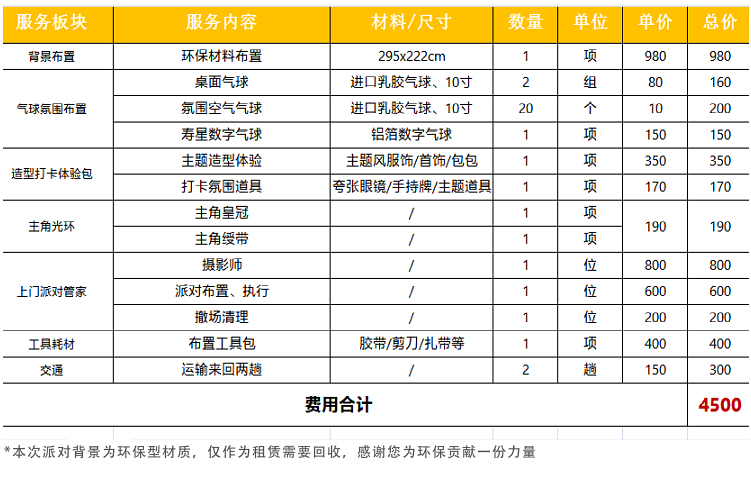 | 服务板块 | 服务内容 | 材料/尺寸 | 数量 | 单位 | 单价 | 总价 |
|---|---|---|---|---|---|---|
| 背景布置 | 环保材料布置 | 295x222cm | 1 | 项 | 980 | 980 |
| 气球氛围布置 | 桌面气球 | 进口乳胶气球、10寸 | 2 | 组 | 80 | 160 |
| | 氛围空气气球 | 进口乳胶气球、10寸 | 20 | 个 | 10 | 200 |
| | 寿星数字气球 | 铝箔数字气球 | 1 | 项 | 150 | 150 |
| 造型打卡体验包 | 主题造型体验 | 主题风服饰/首饰/包包 | 1 | 项 | 350 | 350 |
| | 打卡氛围道具 | 夸张眼镜/手持牌/主题道具 | 1 | 项 | 170 | 170 |
| 主角光环 | 主角皇冠 | / | 1 | 项 | 190 | 190 |
| | 主角绶带 | / | 1 | 项 | | |
| 上门派对管家 | 摄影师 | / | 1 | 位 | 800 | 800 |
| | 派对布置、执行 | / | 1 | 位 | 600 | 600 |
| | 撤场清理 | / | 1 | 位 | 200 | 200 |
| 工具耗材 | 布置工具包 | 胶带/剪刀/扎带等 | 1 | 项 | 400 | 400 |
| 交通 | 运输来回两趟 | / | 2 | 趟 | 150 | 300 |
| 费用合计 | | | | | | 4500 |

*本次派对背景为环保型材质，仅作为租赁需要回收，感谢您为环保贡献一份力量